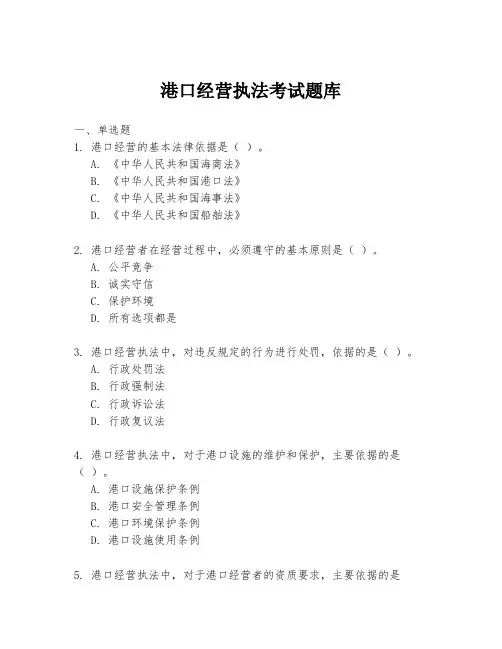 港口经营执法考试题库

一、单选题

1. 港口经营的基本法律依据是（ ）。
A. 《中华人民共和国海商法》
B. 《中华人民共和国港口法》
C. 《中华人民共和国海事法》
D. 《中华人民共和国船舶法》

2. 港口经营者在经营过程中，必须遵守的基本原则是（ ）。
A. 公平竞争
B. 诚实守信
C. 保护环境
D. 所有选项都是

3. 港口经营执法中，对违反规定的行为进行处罚，依据的是（ ）。
A. 行政处罚法
B. 行政强制法
C. 行政诉讼法
D. 行政复议法

4. 港口经营执法中，对于港口设施的维护和保护，主要依据的是（ ）。
A. 港口设施保护条例
B. 港口安全管理条例
C. 港口环境保护条例
D. 港口设施使用条例

5. 港口经营执法中，对于港口经营者的资质要求，主要依据的是